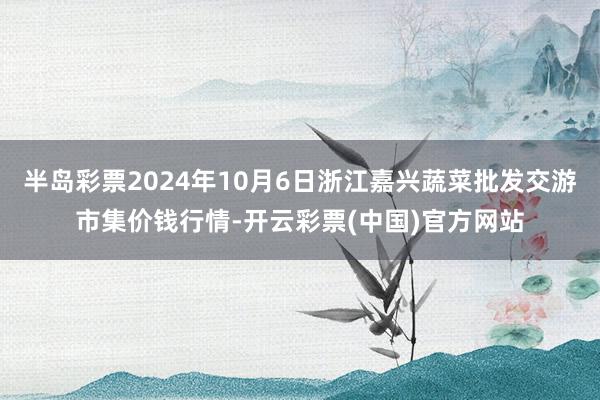 半岛彩票2024年10月6日浙江嘉兴蔬菜批发交游市集价钱行情-开云彩票(中国)官方网站